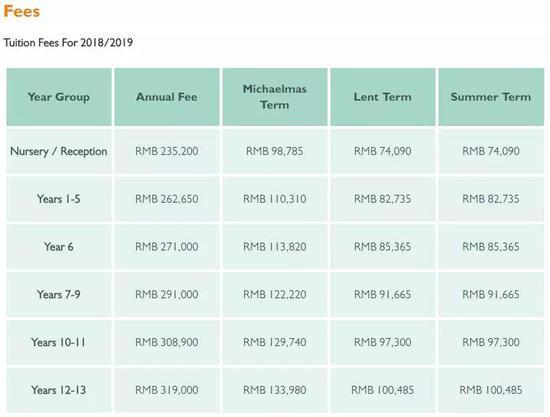 Fees

Tuition Fees For 2018/2019

| Year Group | Annual Fee | Michaelmas Term | Lent Term | Summer Term |
|---|---|---|---|---|
| Nursery / Reception | RMB 235,200 | RMB 98,785 | RMB 74,090 | RMB 74,090 |
| Years 1-5 | RMB 262,650 | RMB 110,310 | RMB 82,735 | RMB 82,735 |
| Year 6 | RMB 271,000 | RMB 113,820 | RMB 85,365 | RMB 85,365 |
| Years 7-9 | RMB 291,000 | RMB 122,220 | RMB 91,665 | RMB 91,665 |
| Years 10-11 | RMB 308,900 | RMB 129,740 | RMB 97,300 | RMB 97,300 |
| Years 12-13 | RMB 319,000 | RMB 133,980 | RMB 100,485 | RMB 100,485 |